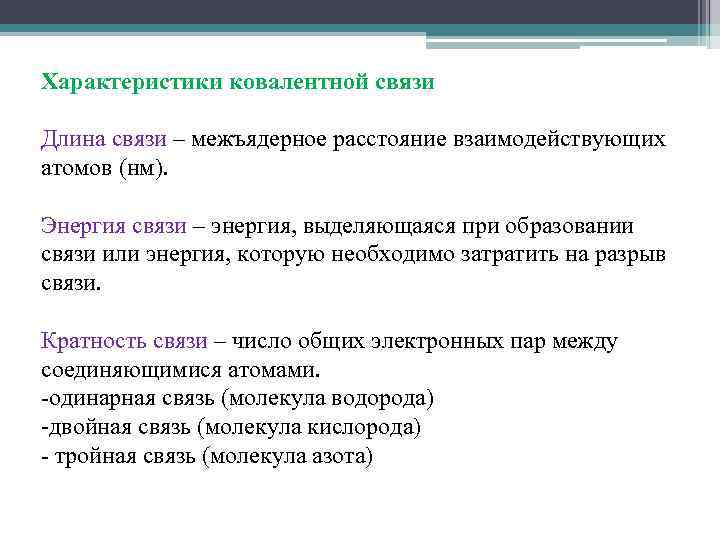 Характеристики ковалентной связи

Длина связи – межъядерное расстояние взаимодействующих атомов (нм).

Энергия связи – энергия, выделяющаяся при образовании связи или энергия, которую необходимо затратить на разрыв связи.

Кратность связи – число общих электронных пар между соединяющимися атомами.
-одинарная связь (молекула водорода)
-двойная связь (молекула кислорода)
- тройная связь (молекула азота)